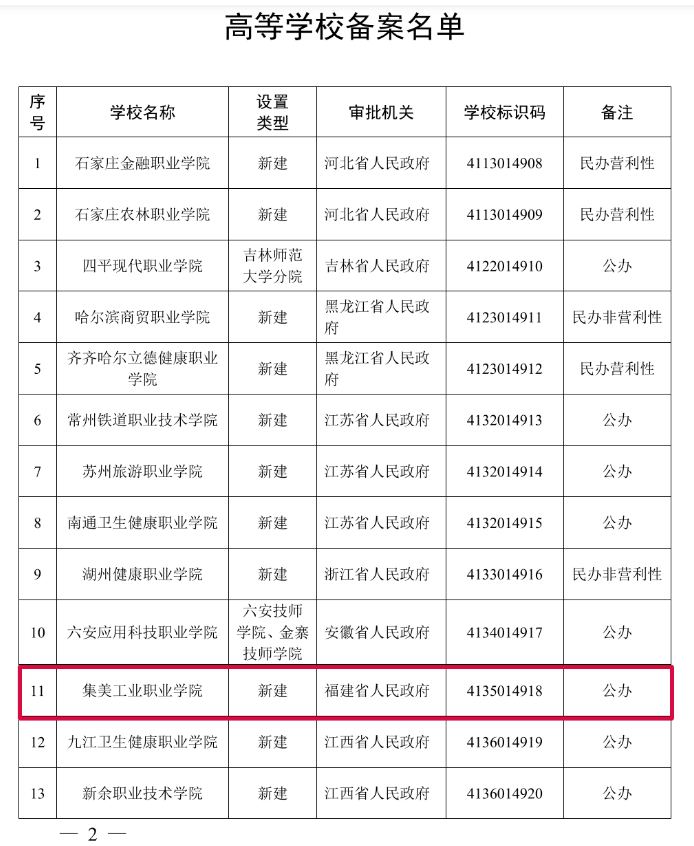 高等学校备案名单

| 序号 | 学校名称 | 设置类型 | 审批机关 | 学校标识码 | 备注 |
|---|---|---|---|---|---|
| 1 | 石家庄金融职业学院 | 新建 | 河北省人民政府 | 4113014908 | 民办营利性 |
| 2 | 石家庄农林职业学院 | 新建 | 河北省人民政府 | 4113014909 | 民办营利性 |
| 3 | 四平现代职业学院 | 吉林师范大学分院 | 吉林省人民政府 | 4122014910 | 公办 |
| 4 | 哈尔滨商贸职业学院 | 新建 | 黑龙江省人民政府 | 4123014911 | 民办非营利性 |
| 5 | 齐齐哈尔立德健康职业学院 | 新建 | 黑龙江省人民政府 | 4123014912 | 民办营利性 |
| 6 | 常州铁道职业技术学院 | 新建 | 江苏省人民政府 | 4132014913 | 公办 |
| 7 | 苏州旅游职业学院 | 新建 | 江苏省人民政府 | 4132014914 | 公办 |
| 8 | 南通卫生健康职业学院 | 新建 | 江苏省人民政府 | 4132014915 | 公办 |
| 9 | 湖州健康职业学院 | 新建 | 浙江省人民政府 | 4133014916 | 民办非营利性 |
| 10 | 六安应用科技职业学院 | 六安技师学院、金寨技师学院 | 安徽省人民政府 | 4134014917 | 公办 |
| 11 | 集美工业职业学院 | 新建 | 福建省人民政府 | 4135014918 | 公办 |
| 12 | 九江卫生健康职业学院 | 新建 | 江西省人民政府 | 4136014919 | 公办 |
| 13 | 新余职业技术学院 | 新建 | 江西省人民政府 | 4136014920 | 公办 |

— 2 —